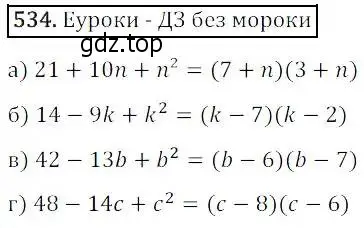 534. Еуроки - ДЗ без мороки

gdz.top

а) $21 + 10n + n^2 = (7 + n)(3 + n)$

б) $14 - 9k + k^2 = (k - 7)(k - 2)$

в) $42 - 13b + b^2 = (b - 6)(b - 7)$

г) $48 - 14c + c^2 = (c - 8)(c - 6)$